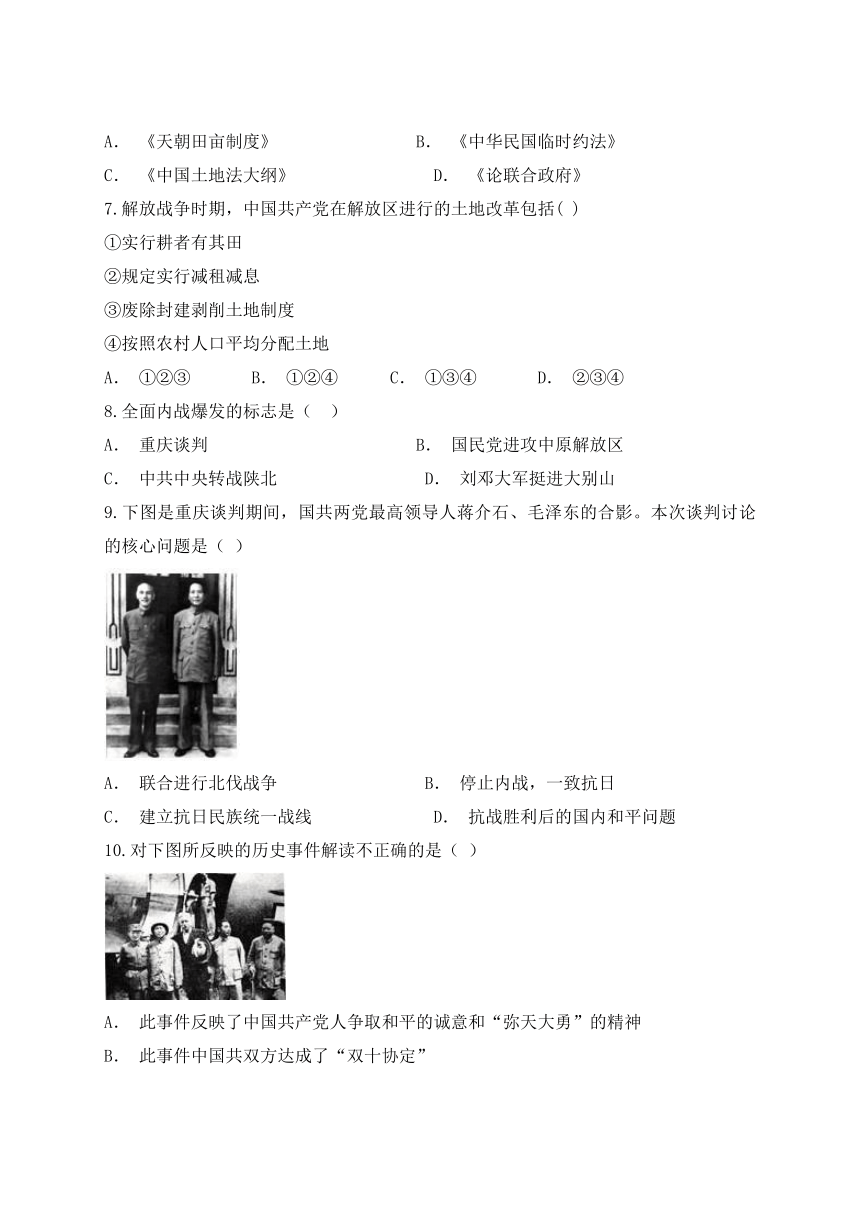 A. 《天朝田亩制度》 B. 《中华民国临时约法》

C. 《中国土地法大纲》 D. 《论联合政府》

7.解放战争时期，中国共产党在解放区进行的土地改革包括( )

①实行耕者有其田

②规定实行减租减息

③废除封建剥削土地制度

④按照农村人口平均分配土地

A. ①②③ B. ①②④ C. ①③④ D. ②③④

8.全面内战爆发的标志是（ ）

A. 重庆谈判 B. 国民党进攻中原解放区

C. 中共中央转战陕北 D. 刘邓大军挺进大别山

9.下图是重庆谈判期间，国共两党最高领导人蒋介石、毛泽东的合影。本次谈判讨论的核心问题是（ ）

A. 联合进行北伐战争 B. 停止内战，一致抗日

C. 建立抗日民族统一战线 D. 抗战胜利后的国内和平问题

10.对下图所反映的历史事件解读不正确的是（ ）

A. 此事件反映了中国共产党人争取和平的诚意和“弥天大勇”的精神

B. 此事件中国共双方达成了“双十协定”